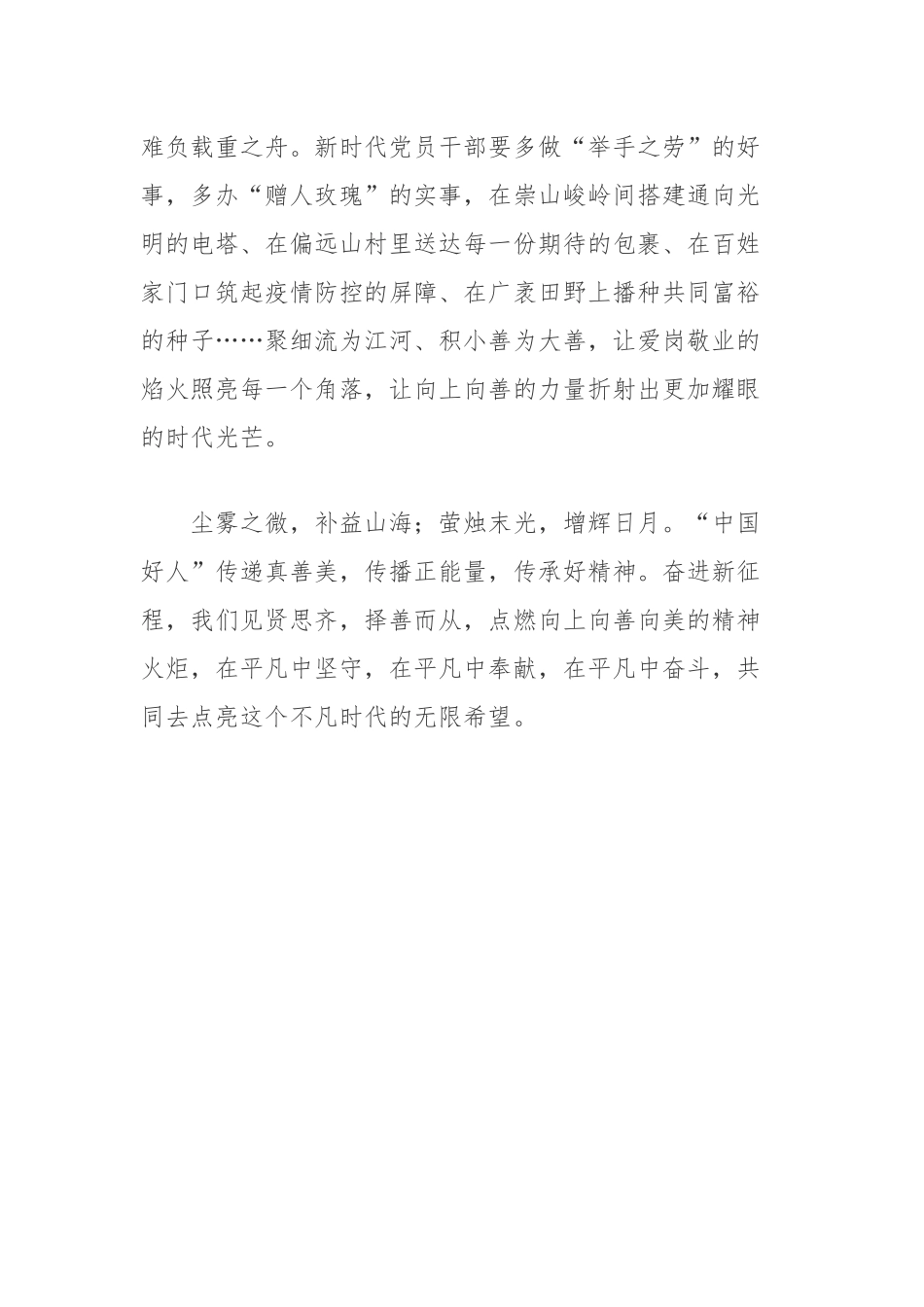 难负载重之舟。新时代党员干部要多做“举手之劳”的好事，多办“赠人玫瑰”的实事，在崇山峻岭间搭建通向光明的电塔、在偏远山村里送达每一份期待的包裹、在百姓家门口筑起疫情防控的屏障、在广袤田野上播种共同富裕的种子……聚细流为江河、积小善为大善，让爱岗敬业的焰火照亮每一个角落，让向上向善的力量折射出更加耀眼的时代光芒。

尘雾之微，补益山海；萤烛末光，增辉日月。“中国好人”传递真善美，传播正能量，传承好精神。奋进新征程，我们见贤思齐，择善而从，点燃向上向善向美的精神火炬，在平凡中坚守，在平凡中奉献，在平凡中奋斗，共同去点亮这个不凡时代的无限希望。